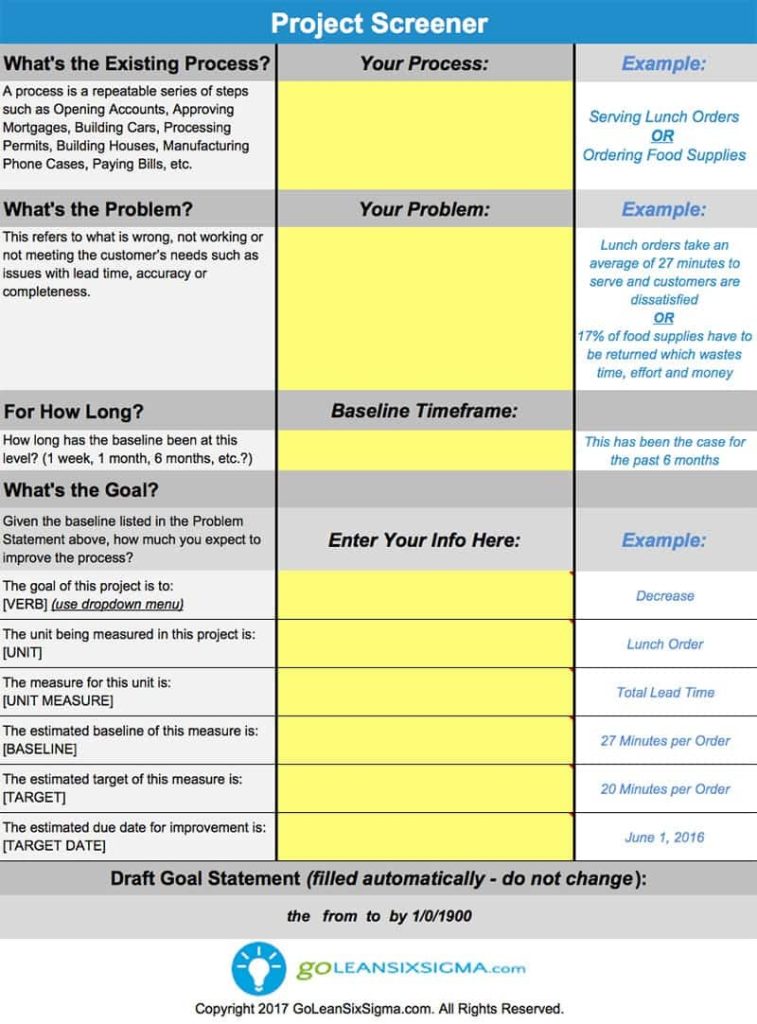 Project Screener

| What's the Existing Process? | Your Process: | Example: |
|---|---|---|
| A process is a repeatable series of steps such as Opening Accounts, Approving Mortgages, Building Cars, Processing Permits, Building Houses, Manufacturing Phone Cases, Paying Bills, etc. | | Serving Lunch Orders OR Ordering Food Supplies |
| What's the Problem? | Your Problem: | Example: |
| This refers to what is wrong, not working or not meeting the customer's needs such as issues with lead time, accuracy or completeness. | | Lunch orders take an average of 27 minutes to serve and customers are dissatisfied OR 17% of food supplies have to be returned which wastes time, effort and money |
| For How Long? | Baseline Timeframe: | |
| How long has the baseline been at this level? (1 week, 1 month, 6 months, etc.?) | | This has been the case for the past 6 months |
| What's the Goal? | | |
| Given the baseline listed in the Problem Statement above, how much you expect to improve the process? | Enter Your Info Here: | Example: |
| The goal of this project is to: [VERB] (use dropdown menu) | | Decrease |
| The unit being measured in this project is: [UNIT] | | Lunch Order |
| The measure for this unit is: [UNIT MEASURE] | | Total Lead Time |
| The estimated baseline of this measure is: [BASELINE] | | 27 Minutes per Order |
| The estimated target of this measure is: [TARGET] | | 20 Minutes per Order |
| The estimated due date for improvement is: [TARGET DATE] | | June 1, 2016 |

Draft Goal Statement (filled automatically - do not change):

the from to by 1/0/1900

GOLEANSIXSIGMA.com

Copyright 2017 GoLeanSixSigma.com. All Rights Reserved.